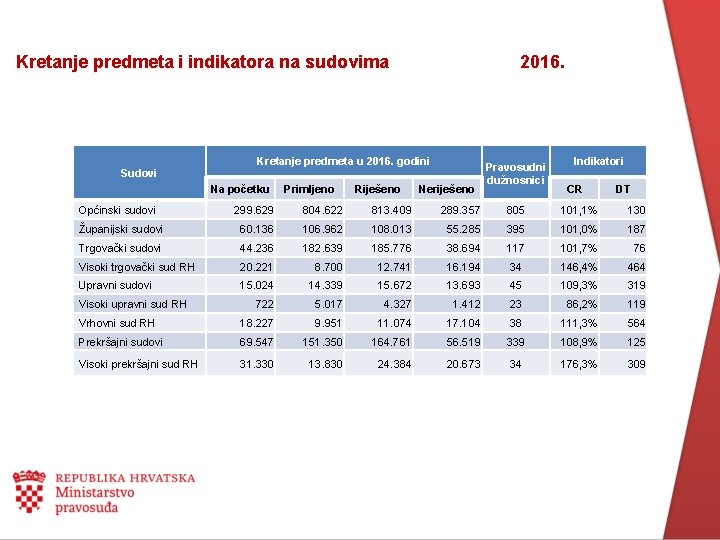 Kretanje predmeta i indikatora na sudovima 2016.

| Sudovi | Kretanje predmeta u 2016. godini | | | | Pravosudni dužnosnici | Indikatori | |
|---|---|---|---|---|---|---|---|
| | Na početku | Primljeno | Riješeno | Neriješeno | | CR | DT |
| Općinski sudovi | 299.629 | 804.622 | 813.409 | 289.357 | 805 | 101,1% | 130 |
| Županijski sudovi | 60.136 | 106.962 | 108.013 | 55.285 | 395 | 101,0% | 187 |
| Trgovački sudovi | 44.236 | 182.639 | 185.776 | 38.694 | 117 | 101,7% | 76 |
| Visoki trgovački sud RH | 20.221 | 8.700 | 12.741 | 16.194 | 34 | 146,4% | 464 |
| Upravni sudovi | 15.024 | 14.339 | 15.672 | 13.693 | 45 | 109,3% | 319 |
| Visoki upravni sud RH | 722 | 5.017 | 4.327 | 1.412 | 23 | 86,2% | 119 |
| Vrhovni sud RH | 18.227 | 9.951 | 11.074 | 17.104 | 38 | 111,3% | 564 |
| Prekršajni sudovi | 69.547 | 151.350 | 164.761 | 56.519 | 339 | 108,9% | 125 |
| Visoki prekršajni sud RH | 31.330 | 13.830 | 24.384 | 20.673 | 34 | 176,3% | 309 |

REPUBLIKA HRVATSKA
Ministarstvo
pravosuđa